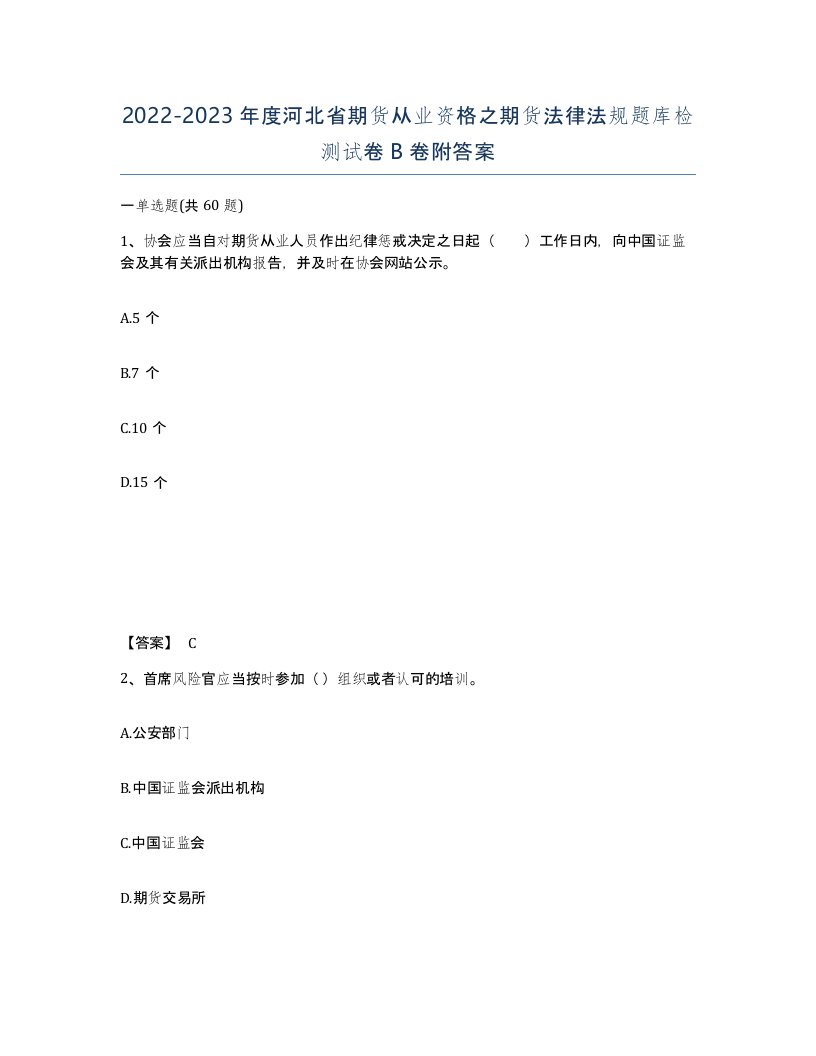 2022-2023年度河北省期货从业资格之期货法律法规题库检测试卷B卷附答案

一单选题(共60题)

1、协会应当自对期货从业人员作出纪律惩戒决定之日起（ ）工作日内，向中国证监会及其有关派出机构报告，并及时在协会网站公示。

A.5个

B.7个

C.10个

D.15个

【答案】 C

2、首席风险官应当按时参加（）组织或者认可的培训。

A.公安部门

B.中国证监会派出机构

C.中国证监会

D.期货交易所